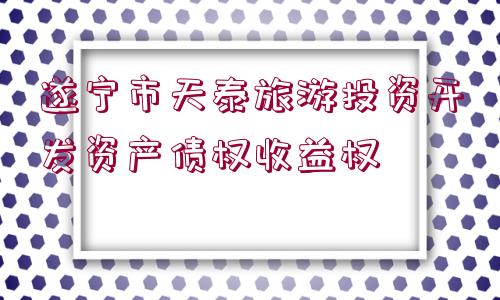 遂宁市天泰旅游投资开发资产债权收益权